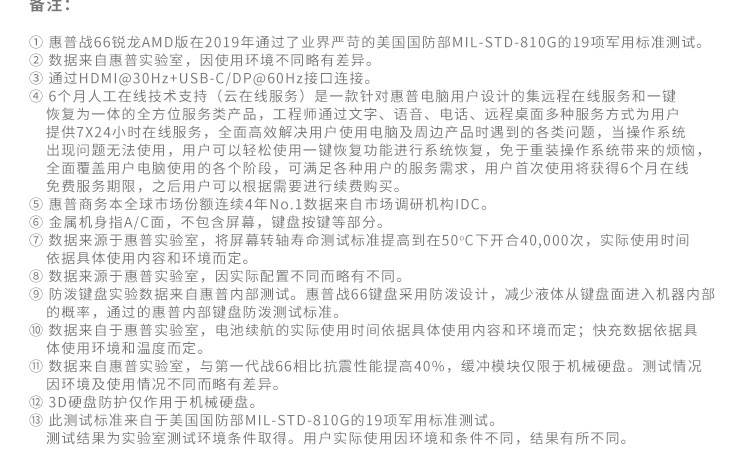 备注：

① 惠普战66锐龙AMD版在2019年通过了业界严苛的美国国防部MIL-STD-810G的19项军用标准测试。
② 数据来自惠普实验室，因使用环境不同略有差异。
③ 通过HDMI@30Hz+USB-C/DP@60Hz接口连接。
④ 6个月人工在线技术支持（云在线服务）是一款针对惠普电脑用户设计的集远程在线服务和一键恢复为一体的全方位服务类产品，工程师通过文字、语音、电话、远程桌面多种服务方式为用户提供7X24小时在线服务，全面高效解决用户使用电脑及周边产品时遇到的各类问题，当操作系统出现问题无法使用，用户可以轻松使用一键恢复功能进行系统恢复，免于重装操作系统带来的烦恼，全面覆盖用户电脑使用的各个阶段，可满足各种用户的服务需求，用户首次使用将获得6个月在线免费服务期限，之后用户可以根据需要进行续费购买。
⑤ 惠普商务本全球市场份额连续4年No.1数据来自市场调研机构IDC。
⑥ 金属机身指A/C面，不包含屏幕，键盘按键等部分。
⑦ 数据来源于惠普实验室，将屏幕转轴寿命测试标准提高到在50°C下开合40,000次，实际使用时间依据具体使用内容和环境而定。
⑧ 数据来源于惠普实验室，因实际配置不同而略有不同。
⑨ 防泼键盘实验数据来自惠普内部测试。惠普战66键盘采用防泼设计，减少液体从键盘面进入机器内部的概率，通过的惠普内部键盘防泼测试标准。
⑩ 数据来自于惠普实验室，电池续航的实际使用时间依据具体使用内容和环境而定；快充数据依据具体使用环境和温度而定。
⑪ 数据来自惠普实验室，与第一代战66相比抗震性能提高40%，缓冲模块仅限于机械硬盘。测试情况因环境及使用情况不同而略有差异。
⑫ 3D硬盘防护仅作用于机械硬盘。
⑬ 此测试标准来自于美国国防部MIL-STD-810G的19项军用标准测试。
测试结果为实验室测试环境条件取得。用户实际使用因环境和条件不同，结果有所不同。